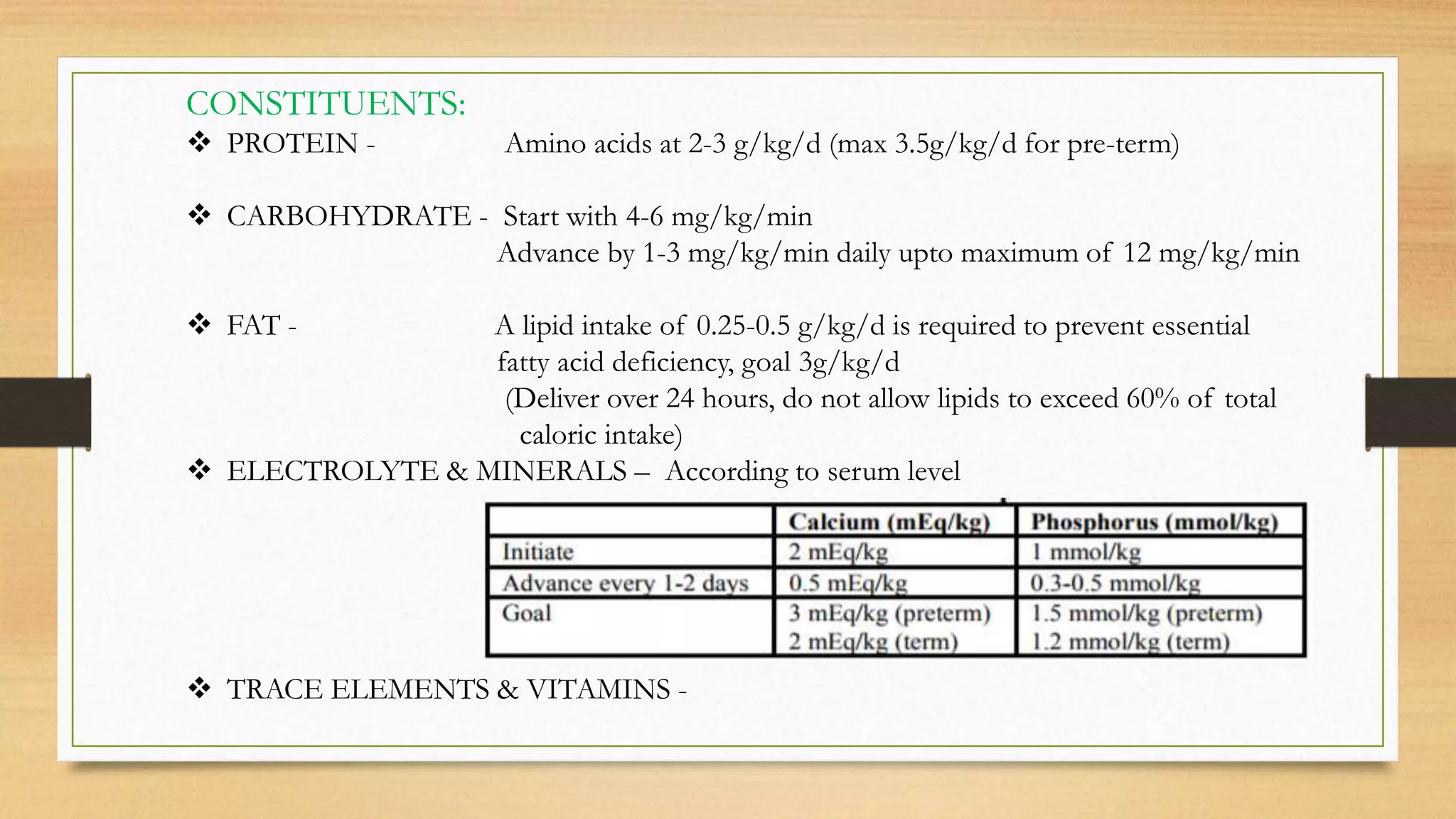 CONSTITUENTS:

❖ PROTEIN - Amino acids at 2-3 g/kg/d (max 3.5g/kg/d for pre-term)

❖ CARBOHYDRATE - Start with 4-6 mg/kg/min
Advance by 1-3 mg/kg/min daily upto maximum of 12 mg/kg/min

❖ FAT - A lipid intake of 0.25-0.5 g/kg/d is required to prevent essential fatty acid deficiency, goal 3g/kg/d
(Deliver over 24 hours, do not allow lipids to exceed 60% of total caloric intake)

❖ ELECTROLYTE & MINERALS – According to serum level

| | Calcium (mEq/kg) | Phosphorus (mmol/kg) |
|---|---|---|
| Initiate | 2 mEq/kg | 1 mmol/kg |
| Advance every 1-2 days | 0.5 mEq/kg | 0.3-0.5 mmol/kg |
| Goal | 3 mEq/kg (preterm) 2 mEq/kg (term) | 1.5 mmol/kg (preterm) 1.2 mmol/kg (term) |

❖ TRACE ELEMENTS & VITAMINS -